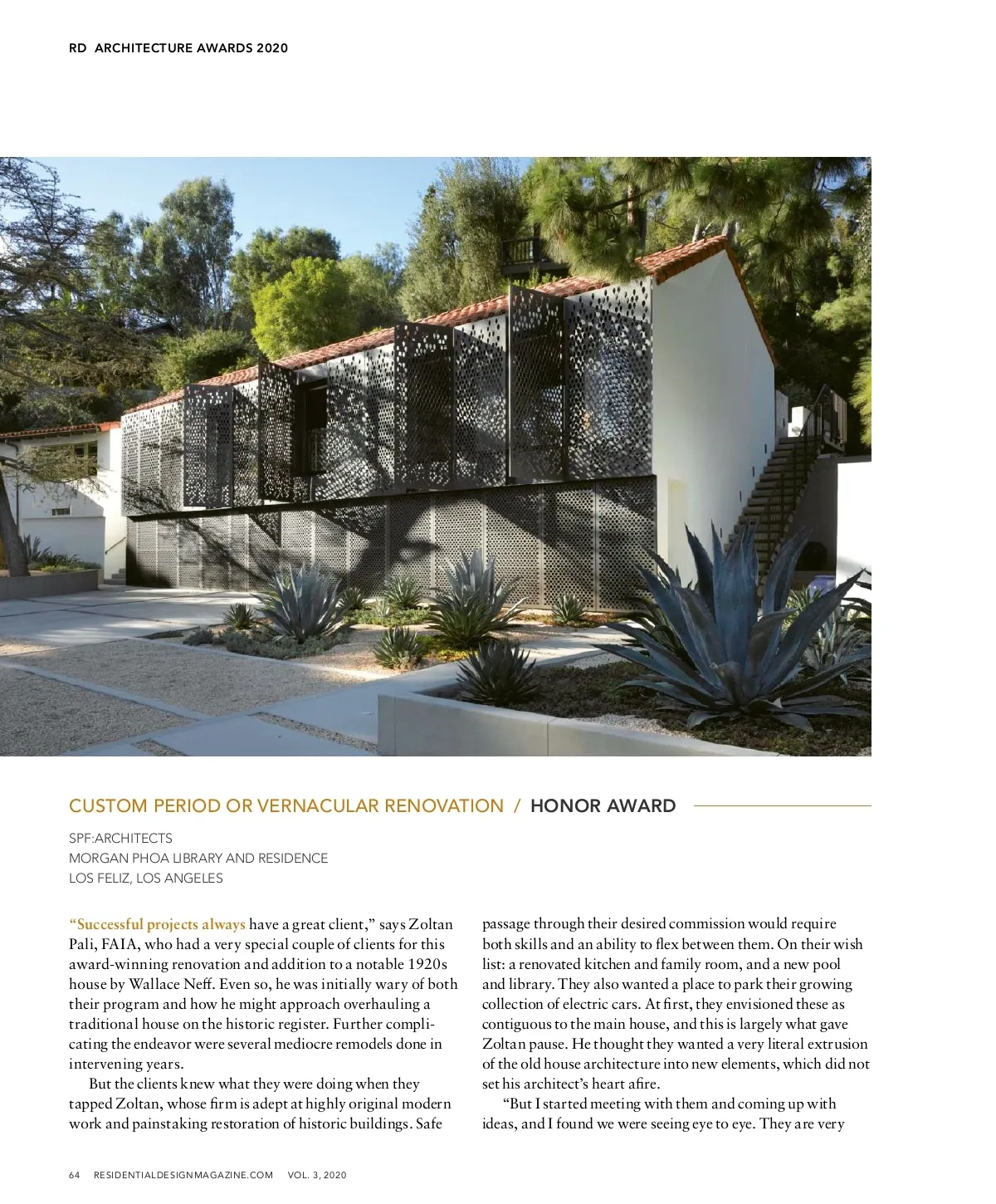 RD ARCHITECTURE AWARDS 2020

CUSTOM PERIOD OR VERNACULAR RENOVATION / HONOR AWARD

SPF:ARCHITECTS
MORGAN PHOA LIBRARY AND RESIDENCE
LOS FELIZ, LOS ANGELES

"Successful projects always have a great client," says Zoltan Pali, FAIA, who had a very special couple of clients for this award-winning renovation and addition to a notable 1920s house by Wallace Neff. Even so, he was initially wary of both their program and how he might approach overhauling a traditional house on the historic register. Further complicating the endeavor were several mediocre remodels done in intervening years.

But the clients knew what they were doing when they tapped Zoltan, whose firm is adept at highly original modern work and painstaking restoration of historic buildings. Safe passage through their desired commission would require both skills and an ability to flex between them. On their wish list: a renovated kitchen and family room, and a new pool and library. They also wanted a place to park their growing collection of electric cars. At first, they envisioned these as contiguous to the main house, and this is largely what gave Zoltan pause. He thought they wanted a very literal extrusion of the old house architecture into new elements, which did not set his architect's heart afire.

"But I started meeting with them and coming up with ideas, and I found we were seeing eye to eye. They are very

64 RESIDENTIALDESIGNMAGAZINE.COM VOL. 3, 2020